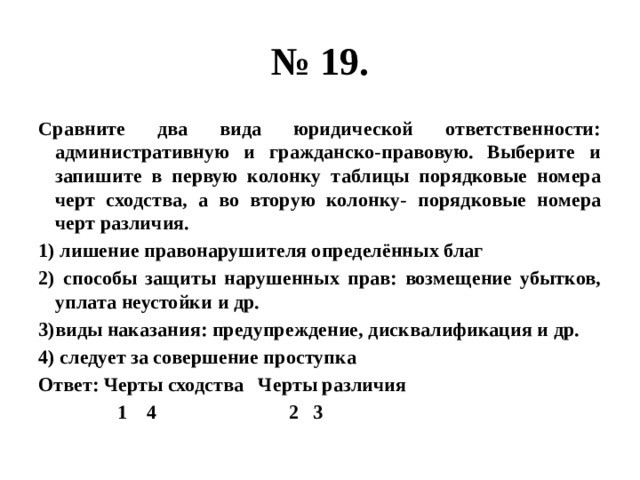 № 19.

Сравните два вида юридической ответственности: административную и гражданско-правовую. Выберите и запишите в первую колонку таблицы порядковые номера черт сходства, а во вторую колонку- порядковые номера черт различия.

1) лишение правонарушителя определённых благ

2) способы защиты нарушенных прав: возмещение убытков, уплата неустойки и др.

3)виды наказания: предупреждение, дисквалификация и др.

4) следует за совершение проступка

Ответ: Черты сходства Черты различия

1 4 2 3